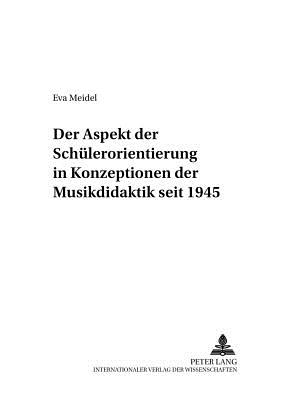 Eva Meidel

Der Aspekt der Schülerorientierung in Konzeptionen der Musikdidaktik seit 1945

PETER LANG
INTERNATIONALER VERLAG DER WISSENSCHAFTEN